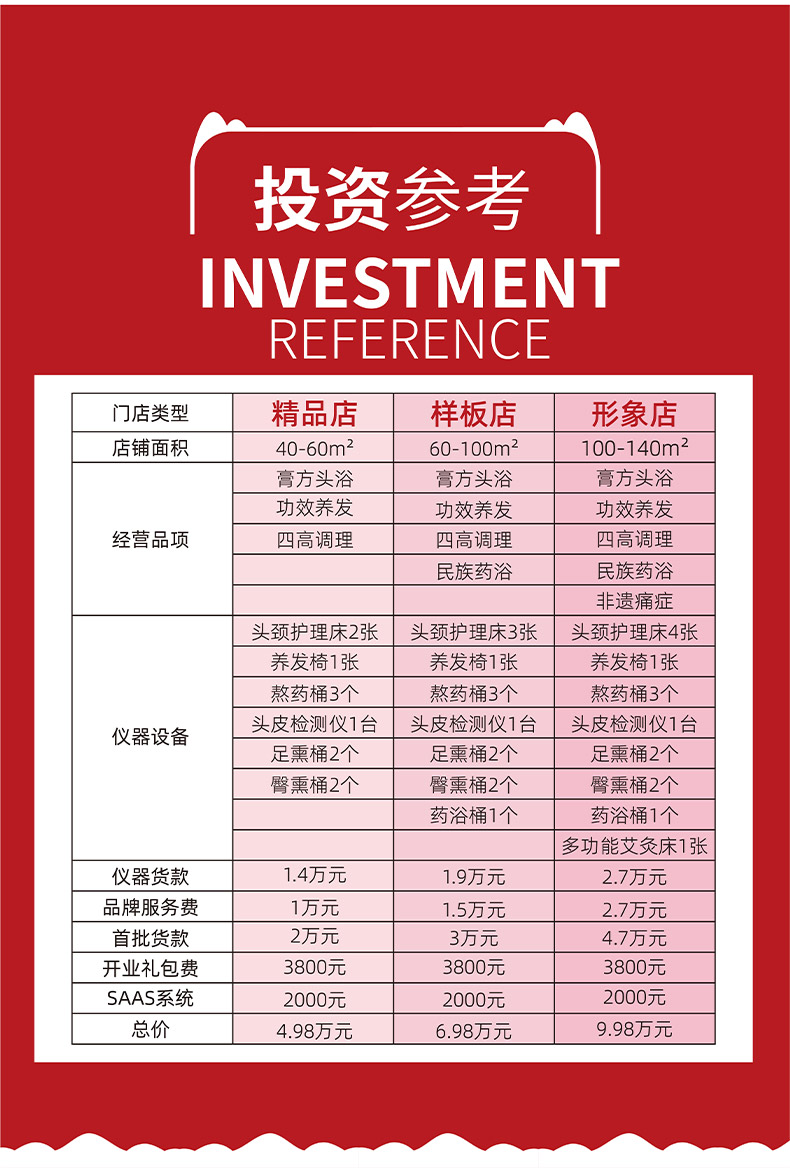 投资参考
INVESTMENT
REFERENCE

| 门店类型 | 精品店 | 样板店 | 形象店 |
|---|---|---|---|
| 店铺面积 | 40-60m² | 60-100m² | 100-140m² |
| 经营品项 | 膏方头浴 | 膏方头浴 | 膏方头浴 |
| | 功效养发 | 功效养发 | 功效养发 |
| | 四高调理 | 四高调理 | 四高调理 |
| | | 民族药浴 | 民族药浴 |
| | | | 非遗痛症 |
| 仪器设备 | 头颈护理床2张 | 头颈护理床3张 | 头颈护理床4张 |
| | 养发椅1张 | 养发椅1张 | 养发椅1张 |
| | 熬药桶3个 | 熬药桶3个 | 熬药桶3个 |
| | 头皮检测仪1台 | 头皮检测仪1台 | 头皮检测仪1台 |
| | 足熏桶2个 | 足熏桶2个 | 足熏桶2个 |
| | 臀熏桶2个 | 臀熏桶2个 | 臀熏桶2个 |
| | | 药浴桶1个 | 药浴桶1个 |
| | | | 多功能艾灸床1张 |
| 仪器货款 | 1.4万元 | 1.9万元 | 2.7万元 |
| 品牌服务费 | 1万元 | 1.5万元 | 2.7万元 |
| 首批货款 | 2万元 | 3万元 | 4.7万元 |
| 开业礼包费 | 3800元 | 3800元 | 3800元 |
| SAAS系统 | 2000元 | 2000元 | 2000元 |
| 总价 | 4.98万元 | 6.98万元 | 9.98万元 |